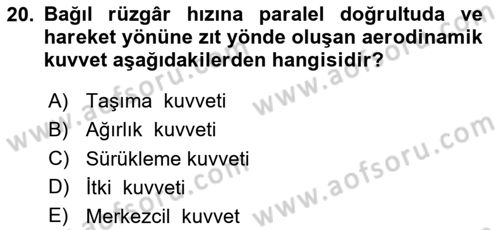 20. Bağıl rüzgâr hızına paralel doğrultuda ve hareket yönüne zıt yönde oluşan aerodinamik kuvvet aşağıdakilerden hangisidir?

A) Taşıma kuvveti
B) Ağırlık kuvveti
C) Sürükleme kuvveti
D) İtki kuvveti
E) Merkezcil kuvvet

www.aofsoru.com
www.aofsoru.com
www.aofsoru.com
www.aofsoru.com